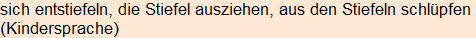 sich entstiefeln, die Stiefel ausziehen, aus den Stiefeln schlüpfen (Kindersprache)